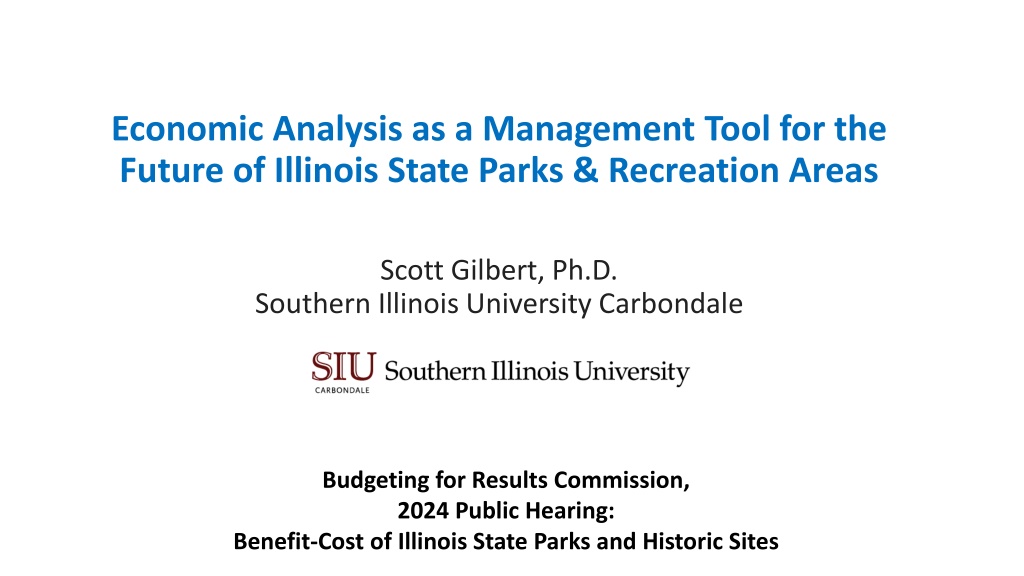 Economic Analysis as a Management Tool for the Future of Illinois State Parks & Recreation Areas

Scott Gilbert, Ph.D.
Southern Illinois University Carbondale

SIU Southern Illinois University
CARBONDALE

Budgeting for Results Commission,
2024 Public Hearing:
Benefit-Cost of Illinois State Parks and Historic Sites